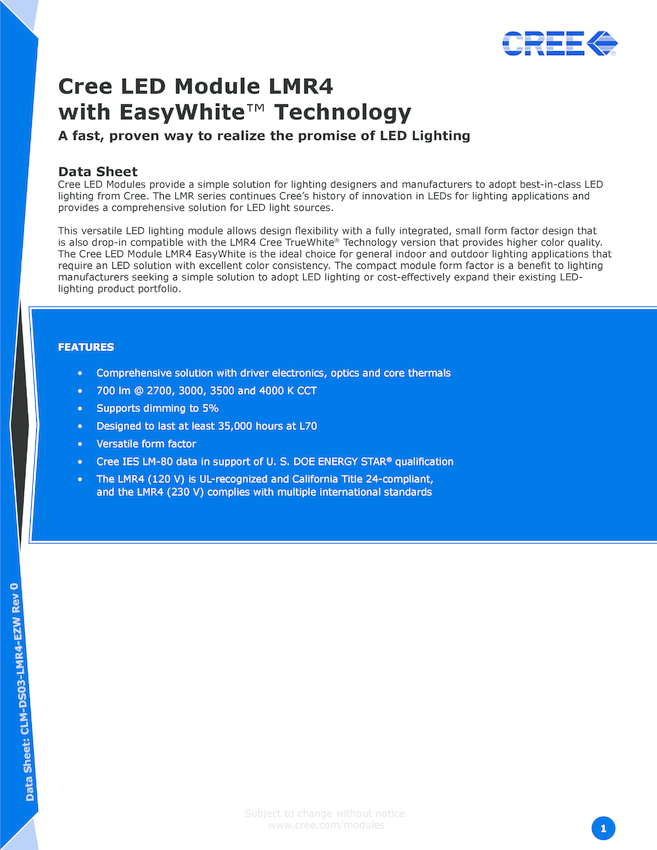 CREE

Cree LED Module LMR4 with EasyWhite™ Technology

A fast, proven way to realize the promise of LED Lighting

Data Sheet

Cree LED Modules provide a simple solution for lighting designers and manufacturers to adopt best-in-class LED lighting from Cree. The LMR series continues Cree's history of innovation in LEDs for lighting applications and provides a comprehensive solution for LED light sources.

This versatile LED lighting module allows design flexibility with a fully integrated, small form factor design that is also drop-in compatible with the LMR4 Cree TrueWhite® Technology version that provides higher color quality. The Cree LED Module LMR4 EasyWhite is the ideal choice for general indoor and outdoor lighting applications that require an LED solution with excellent color consistency. The compact module form factor is a benefit to lighting manufacturers seeking a simple solution to adopt LED lighting or cost-effectively expand their existing LED-lighting product portfolio.

FEATURES

• Comprehensive solution with driver electronics, optics and core thermals
• 700 lm @ 2700, 3000, 3500 and 4000 K CCT
• Supports dimming to 5%
• Designed to last at least 35,000 hours at L70
• Versatile form factor
• Cree IES LM-80 data in support of U. S. DOE ENERGY STAR® qualification
• The LMR4 (120 V) is UL-recognized and California Title 24-compliant, and the LMR4 (230 V) complies with multiple international standards

Data Sheet: CLM-DS03-LMR4-EZW Rev 0

Subject to change without notice.
www.cree.com/modules

1